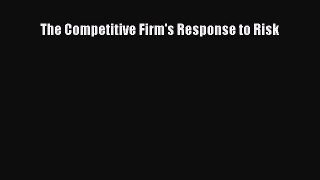 The Competitive Firm's Response to Risk